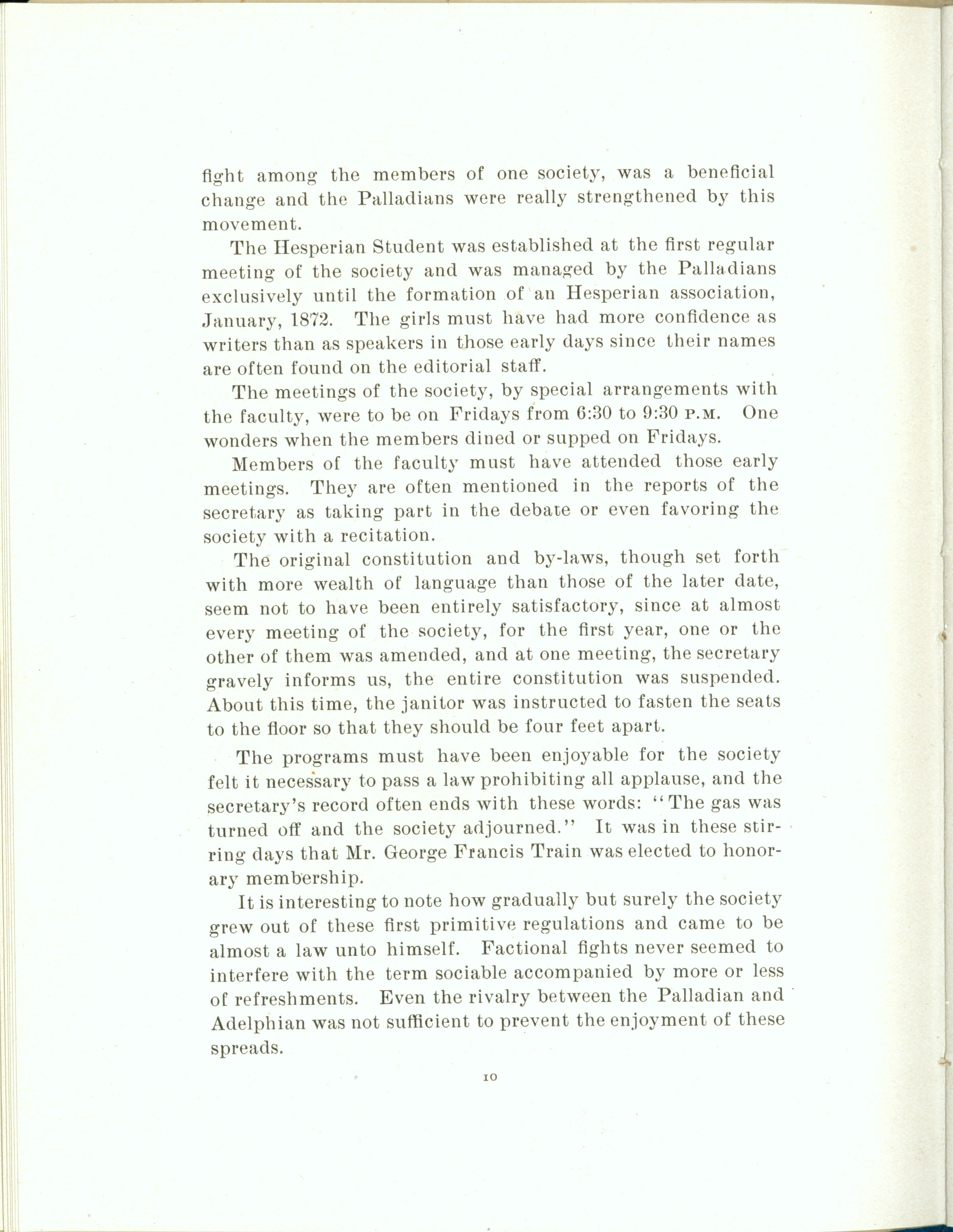 fight among the members of one society, was a beneficial change and the Palladians were really strengthened by this movement.

The Hesperian Student was established at the first regular meeting of the society and was managed by the Palladians exclusively until the formation of an Hesperian association, January, 1872. The girls must have had more confidence as writers than as speakers in those early days since their names are often found on the editorial staff.

The meetings of the society, by special arrangements with the faculty, were to be on Fridays from 6:30 to 9:30 P.M. One wonders when the members dined or supped on Fridays.

Members of the faculty must have attended those early meetings. They are often mentioned in the reports of the secretary as taking part in the debate or even favoring the society with a recitation.

The original constitution and by-laws, though set forth with more wealth of language than those of the later date, seem not to have been entirely satisfactory, since at almost every meeting of the society, for the first year, one or the other of them was amended, and at one meeting, the secretary gravely informs us, the entire constitution was suspended. About this time, the janitor was instructed to fasten the seats to the floor so that they should be four feet apart.

The programs must have been enjoyable for the society felt it necessary to pass a law prohibiting all applause, and the secretary's record often ends with these words: "The gas was turned off and the society adjourned." It was in these stirring days that Mr. George Francis Train was elected to honorary membership.

It is interesting to note how gradually but surely the society grew out of these first primitive regulations and came to be almost a law unto himself. Factional fights never seemed to interfere with the term sociable accompanied by more or less of refreshments. Even the rivalry between the Palladian and Adelphian was not sufficient to prevent the enjoyment of these spreads.

10